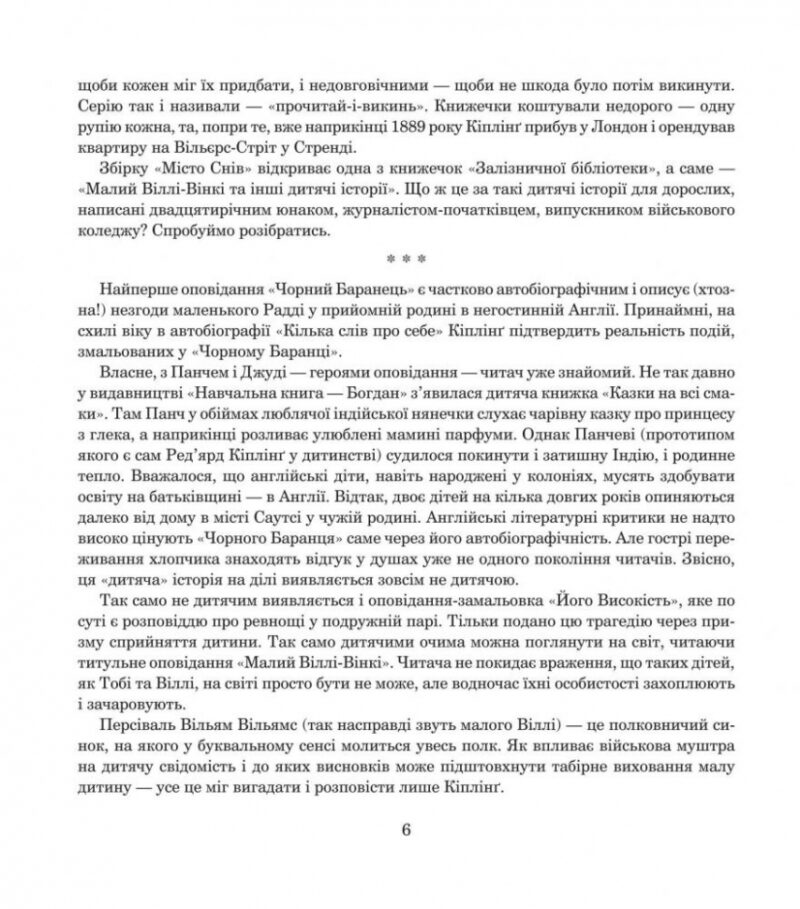 щоби кожен міг їх придбати, і недовговічними — щоби не шкода було потім викинути. Серію так і називали — «прочитай-і-викинь». Книжечки коштували недорого — одну рупію кожна, та, попри те, вже наприкінці 1889 року Кіплінґ прибув у Лондон і орендував квартиру на Вільєрс-Стріт у Стренді.

Збірку «Місто Снів» відкриває одна з книжечок «Залізничної бібліотеки», а саме — «Малий Віллі-Вінкі та інші дитячі історії». Що ж це за такі дитячі історії для дорослих, написані двадцятирічним юнаком, журналістом-початківцем, випускником військового коледжу? Спробуймо розібратись.

* * *

Найперше оповідання «Чорний Баранець» є частково автобіографічним і описує (хтозна!) незгоди маленького Радді у прийомній родині в негостинній Англії. Принаймні, на схилі віку в автобіографії «Кілька слів про себе» Кіплінґ підтвердить реальність подій, змальованих у «Чорному Баранці».

Власне, з Панчем і Джуді — героями оповідання — читач уже знайомий. Не так давно у видавництві «Навчальна книга — Богдан» з'явилася дитяча книжка «Казки на всі смаки». Там Панч у обіймах люблячої індійської нянечки слухає чарівну казку про принцесу з глека, а наприкінці розливає улюблені мамині парфуми. Однак Панчеві (прототипом якого є сам Ред'ярд Кіплінґ у дитинстві) судилося покинути і затишну Індію, і родинне тепло. Вважалося, що англійські діти, навіть народжені у колоніях, мусять здобувати освіту на батьківщині — в Англії. Відтак, двоє дітей на кілька довгих років опиняються далеко від дому в місті Саутсі у чужій родині. Англійські літературні критики не надто високо цінують «Чорного Баранця» саме через його автобіографічність. Але гострі переживання хлопчика знаходять відгук у душах уже не одного покоління читачів. Звісно, ця «дитяча» історія на ділі виявляється зовсім не дитячою.

Так само не дитячим виявляється і оповідання-замальовка «Його Високість», яке по суті є розповіддю про ревнощі у подружній парі. Тільки подано цю трагедію через призму сприйняття дитини. Так само дитячими очима можна поглянути на світ, читаючи титульне оповідання «Малий Віллі-Вінкі». Читача не покидає враження, що таких дітей, як Тобі та Віллі, на світі просто бути не може, але водночас їхні особистості захоплюють і зачаровують.

Персіваль Вільям Вільямс (так насправді звуть малого Віллі) — це полковничий синок, на якого у буквальному сенсі молиться увесь полк. Як впливає військова муштра на дитячу свідомість і до яких висновків може підштовхнути табірне виховання малу дитину — усе це міг вигадати і розповісти лише Кіплінґ.

6